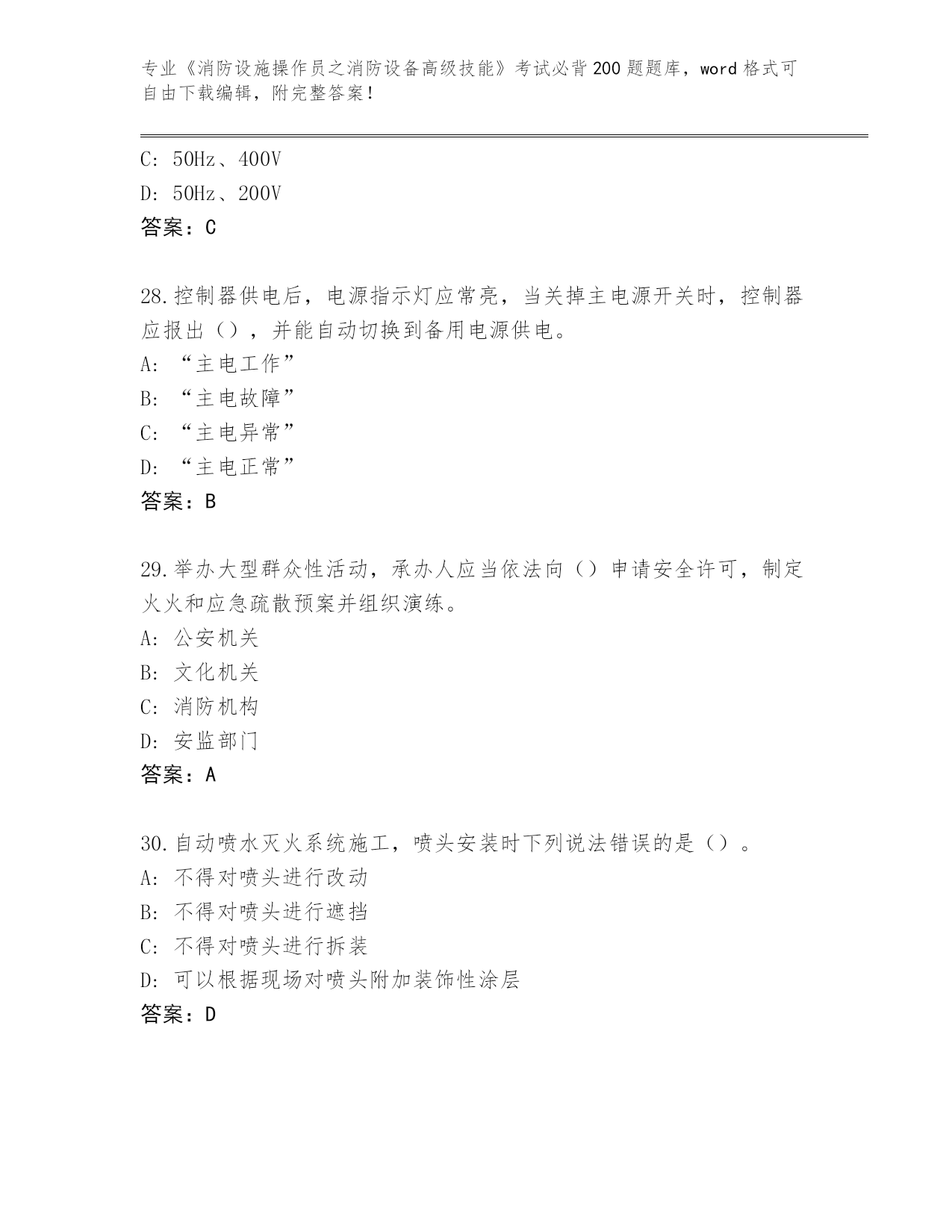 专业《消防设施操作员之消防设备高级技能》考试必背200题题库，word格式可自由下载编辑，附完整答案！

C：50Hz、400V

D：50Hz、200V

答案：C

28.控制器供电后，电源指示灯应常亮，当关掉主电源开关时，控制器应报出（），并能自动切换到备用电源供电。

A：“主电工作”

B：“主电故障”

C：“主电异常”

D：“主电正常”

答案：B

29.举办大型群众性活动，承办人应当依法向（）申请安全许可，制定火火和应急疏散预案并组织演练。

A：公安机关

B：文化机关

C：消防机构

D：安监部门

答案：A

30.自动喷水灭火系统施工，喷头安装时下列说法错误的是（）。

A：不得对喷头进行改动

B：不得对喷头进行遮挡

C：不得对喷头进行拆装

D：可以根据现场对喷头附加装饰性涂层

答案：D